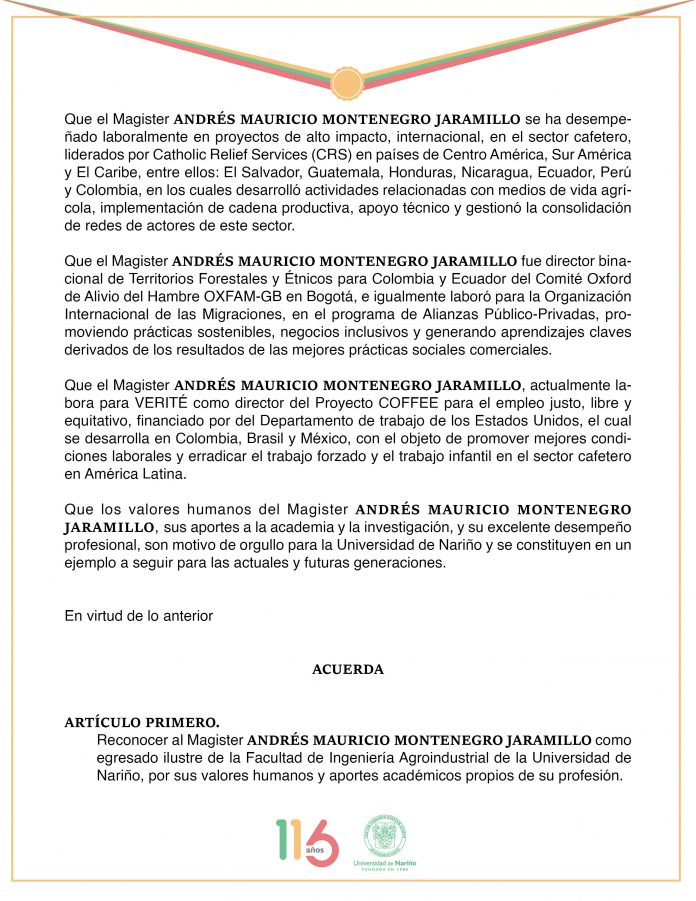 Que el Magister ANDRÉS MAURICIO MONTENEGRO JARAMILLO se ha desempeñado laboralmente en proyectos de alto impacto, internacional, en el sector cafetero, liderados por Catholic Relief Services (CRS) en países de Centro América, Sur América y El Caribe, entre ellos: El Salvador, Guatemala, Honduras, Nicaragua, Ecuador, Perú y Colombia, en los cuales desarrolló actividades relacionadas con medios de vida agrícola, implementación de cadena productiva, apoyo técnico y gestionó la consolidación de redes de actores de este sector.

Que el Magister ANDRÉS MAURICIO MONTENEGRO JARAMILLO fue director binacional de Territorios Forestales y Étnicos para Colombia y Ecuador del Comité Oxford de Alivio del Hambre OXFAM-GB en Bogotá, e igualmente laboró para la Organización Internacional de las Migraciones, en el programa de Alianzas Público-Privadas, promoviendo prácticas sostenibles, negocios inclusivos y generando aprendizajes claves derivados de los resultados de las mejores prácticas sociales comerciales.

Que el Magister ANDRÉS MAURICIO MONTENEGRO JARAMILLO, actualmente labora para VERITÉ como director del Proyecto COFFEE para el empleo justo, libre y equitativo, financiado por del Departamento de trabajo de los Estados Unidos, el cual se desarrolla en Colombia, Brasil y México, con el objeto de promover mejores condiciones laborales y erradicar el trabajo forzado y el trabajo infantil en el sector cafetero en América Latina.

Que los valores humanos del Magister ANDRÉS MAURICIO MONTENEGRO JARAMILLO, sus aportes a la academia y la investigación, y su excelente desempeño profesional, son motivo de orgullo para la Universidad de Nariño y se constituyen en un ejemplo a seguir para las actuales y futuras generaciones.

En virtud de lo anterior

ACUERDA

ARTÍCULO PRIMERO.
Reconocer al Magister ANDRÉS MAURICIO MONTENEGRO JARAMILLO como egresado ilustre de la Facultad de Ingeniería Agroindustrial de la Universidad de Nariño, por sus valores humanos y aportes académicos propios de su profesión.

116 años

Universidad de Nariño
FUNDADA EN 1904